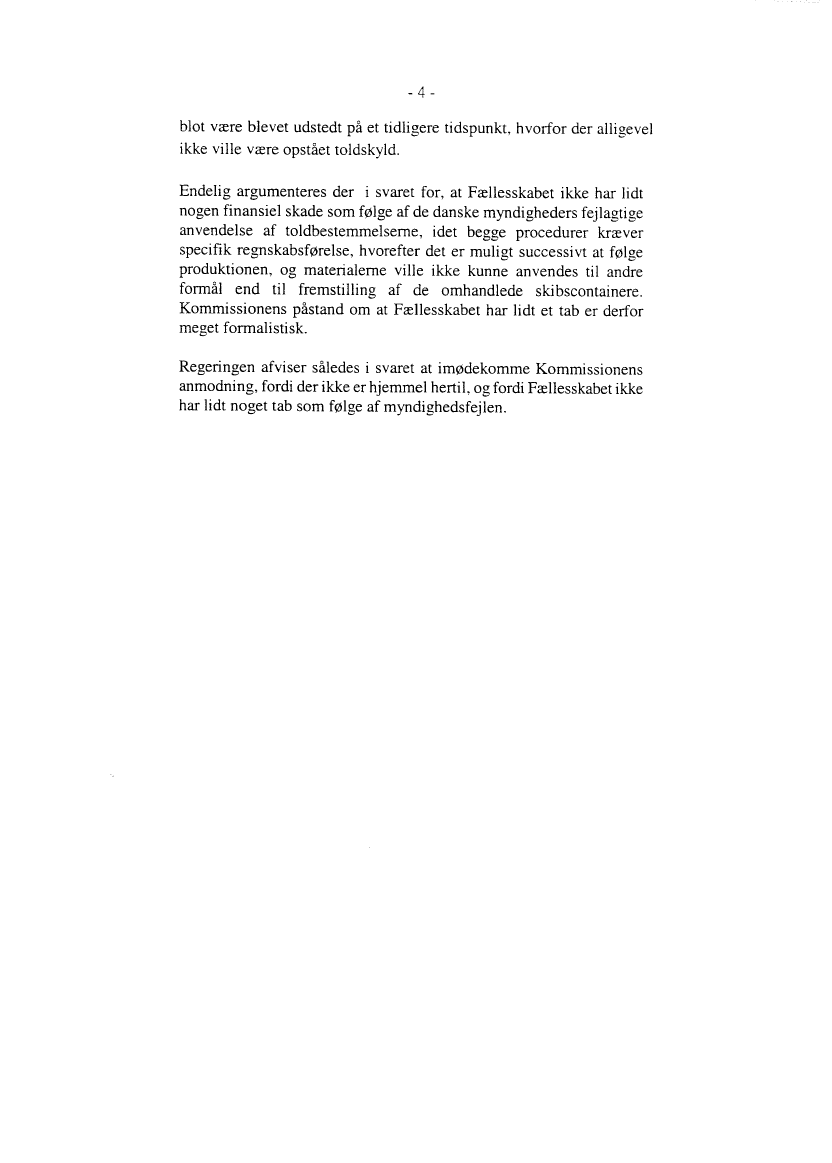 - 4 -

blot være blevet udstedt på et tidligere tidspunkt, hvorfor der alligevel ikke ville være opstået toldskyld.

Endelig argumenteres der i svaret for, at Fællesskabet ikke har lidt nogen finansiel skade som følge af de danske myndigheders fejlagtige anvendelse af toldbestemmelserne, idet begge procedurer kræver specifik regnskabsførelse, hvorefter det er muligt successivt at følge produktionen, og materialerne ville ikke kunne anvendes til andre formål end til fremstilling af de omhandlede skibscontainere. Kommissionens påstand om at Fællesskabet har lidt et tab er derfor meget formalistisk.

Regeringen afviser således i svaret at imødekomme Kommissionens anmodning, fordi der ikke er hjemmel hertil, og fordi Fællesskabet ikke har lidt noget tab som følge af myndighedsfejlen.